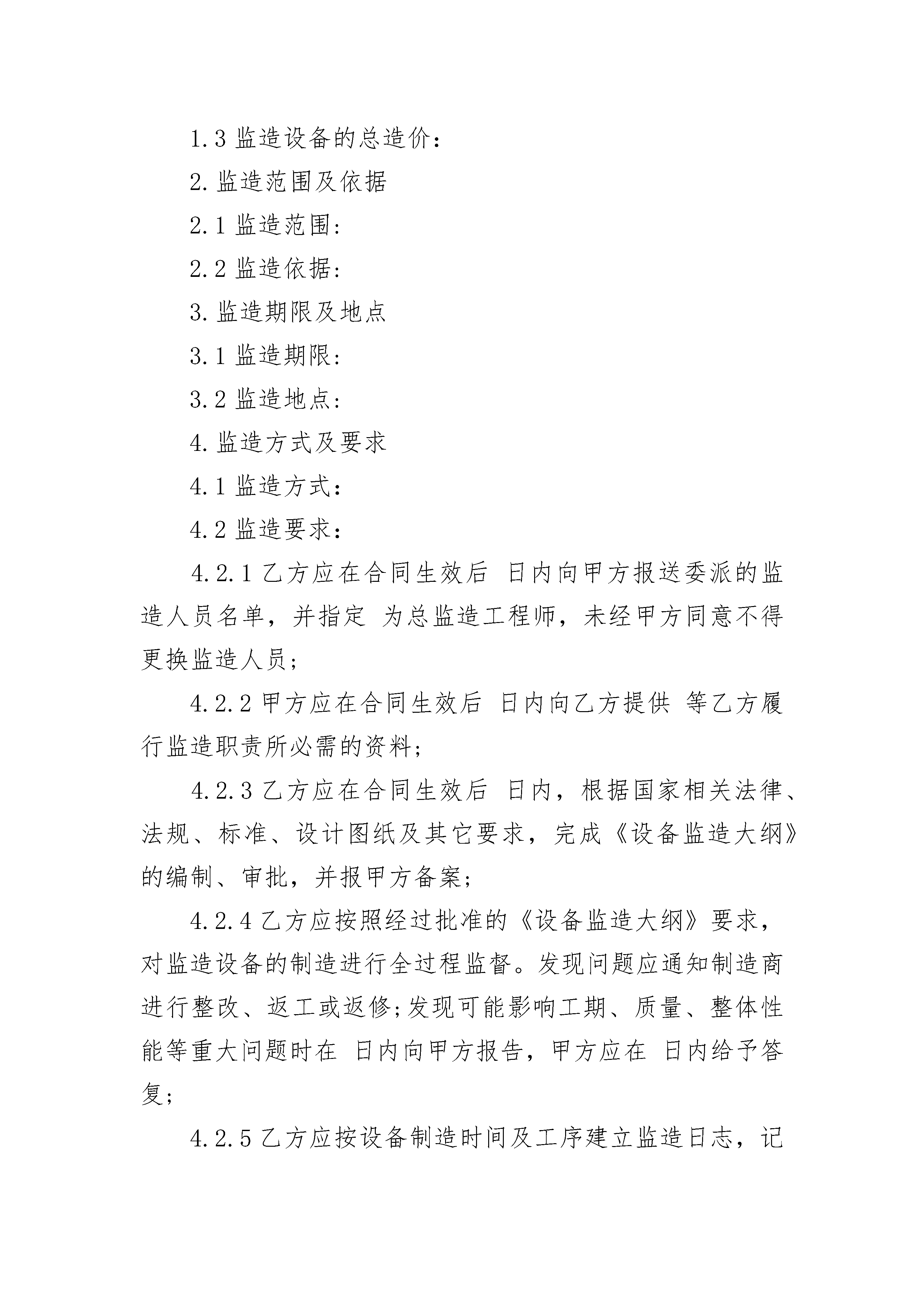 1.3 监造设备的总造价：

2.监造范围及依据

2.1 监造范围：

2.2 监造依据：

3.监造期限及地点

3.1 监造期限：

3.2 监造地点：

4.监造方式及要求

4.1 监造方式：

4.2 监造要求：

4.2.1 乙方应在合同生效后 日内向甲方报送委派的监造人员名单，并指定 为总监造工程师，未经甲方同意不得更换监造人员；

4.2.2 甲方应在合同生效后 日内向乙方提供 等乙方履行监造职责所必需的资料；

4.2.3 乙方应在合同生效后 日内，根据国家相关法律、法规、标准、设计图纸及其它要求，完成《设备监造大纲》的编制、审批，并报甲方备案；

4.2.4 乙方应按照经过批准的《设备监造大纲》要求，对监造设备的制造进行全过程监督。发现问题应通知制造商进行整改、返工或返修;发现可能影响工期、质量、整体性能等重大问题时在 日内向甲方报告，甲方应在 日内给予答复；

4.2.5 乙方应按设备制造时间及工序建立监造日志，记